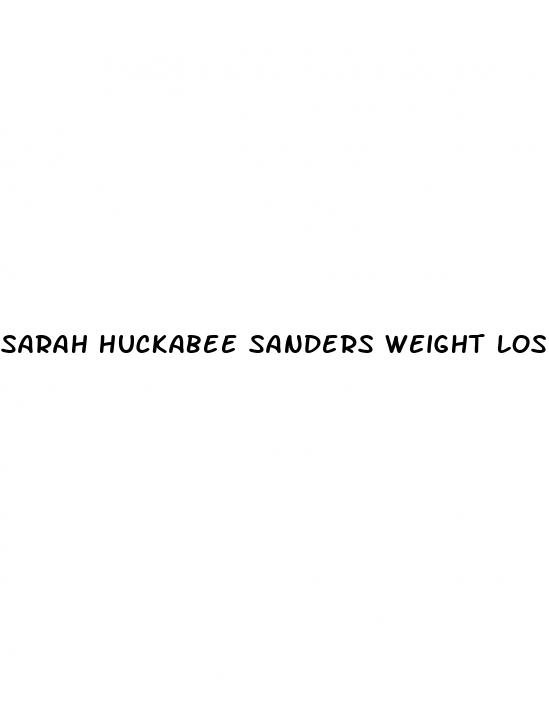 SARAH HUCKABEE SANDERS WEIGHT LOS